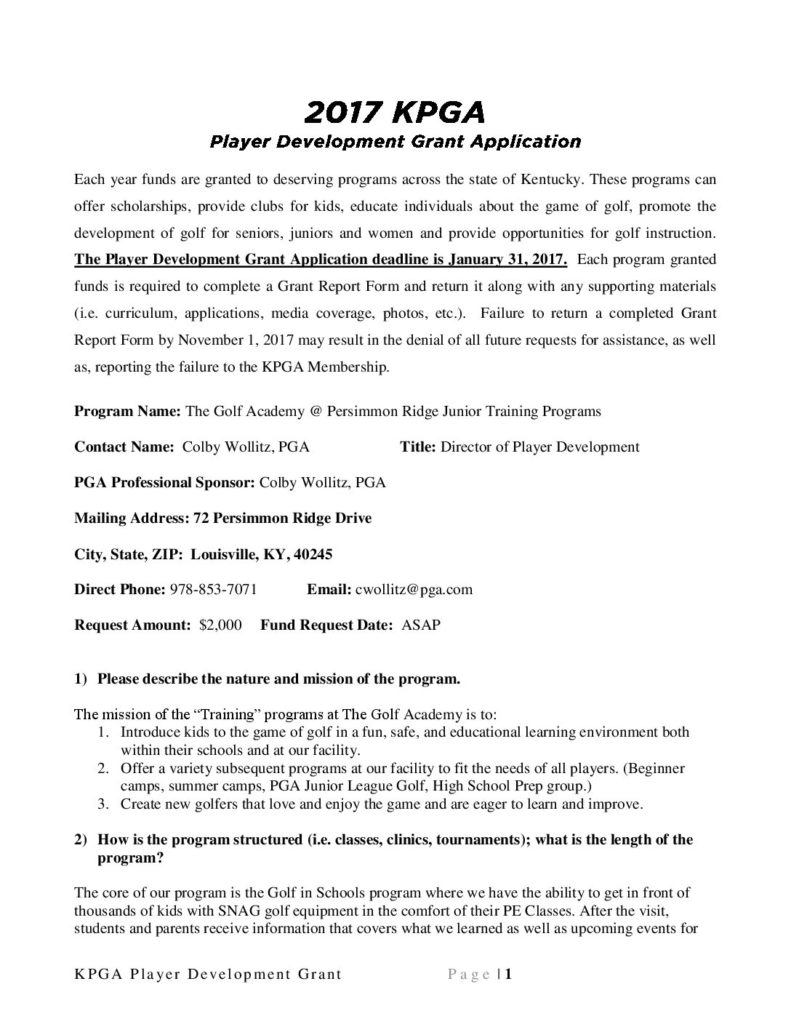 2017 KPGA
Player Development Grant Application

Each year funds are granted to deserving programs across the state of Kentucky. These programs can offer scholarships, provide clubs for kids, educate individuals about the game of golf, promote the development of golf for seniors, juniors and women and provide opportunities for golf instruction. The Player Development Grant Application deadline is January 31, 2017. Each program granted funds is required to complete a Grant Report Form and return it along with any supporting materials (i.e. curriculum, applications, media coverage, photos, etc.). Failure to return a completed Grant Report Form by November 1, 2017 may result in the denial of all future requests for assistance, as well as, reporting the failure to the KPGA Membership.

Program Name: The Golf Academy @ Persimmon Ridge Junior Training Programs

Contact Name: Colby Wollitz, PGA Title: Director of Player Development

PGA Professional Sponsor: Colby Wollitz, PGA

Mailing Address: 72 Persimmon Ridge Drive

City, State, ZIP: Louisville, KY, 40245

Direct Phone: 978-853-7071 Email: cwollitz@pga.com

Request Amount: $2,000 Fund Request Date: ASAP

1) Please describe the nature and mission of the program.

The mission of the "Training" programs at The Golf Academy is to:
1. Introduce kids to the game of golf in a fun, safe, and educational learning environment both within their schools and at our facility.
2. Offer a variety subsequent programs at our facility to fit the needs of all players. (Beginner camps, summer camps, PGA Junior League Golf, High School Prep group.)
3. Create new golfers that love and enjoy the game and are eager to learn and improve.

2) How is the program structured (i.e. classes, clinics, tournaments); what is the length of the program?

The core of our program is the Golf in Schools program where we have the ability to get in front of thousands of kids with SNAG golf equipment in the comfort of their PE Classes. After the visit, students and parents receive information that covers what we learned as well as upcoming events for

KPGA Player Development Grant Page | 1